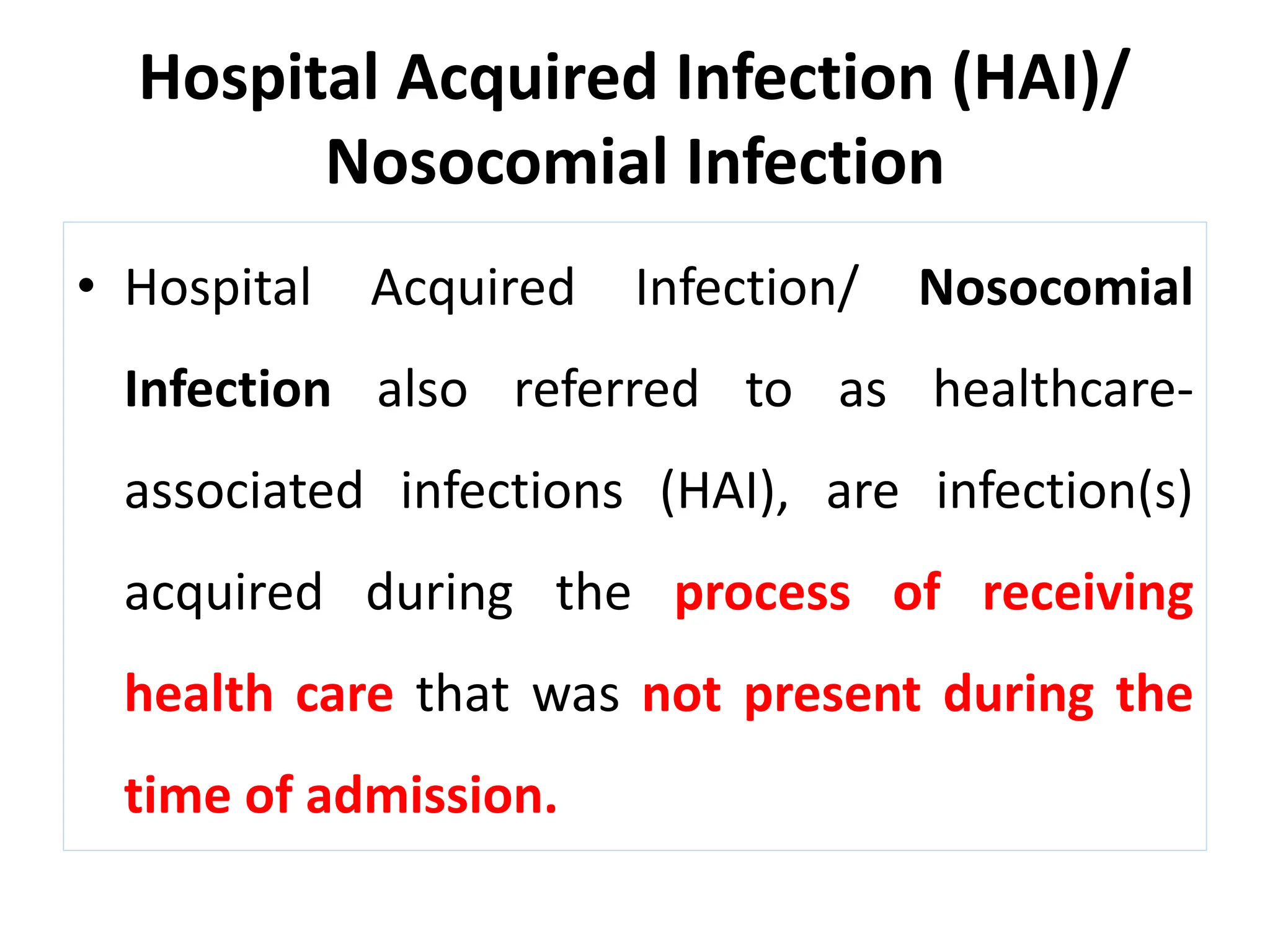 Hospital Acquired Infection (HAI)/ Nosocomial Infection

• Hospital Acquired Infection/ Nosocomial Infection also referred to as healthcare-associated infections (HAI), are infection(s) acquired during the process of receiving health care that was not present during the time of admission.